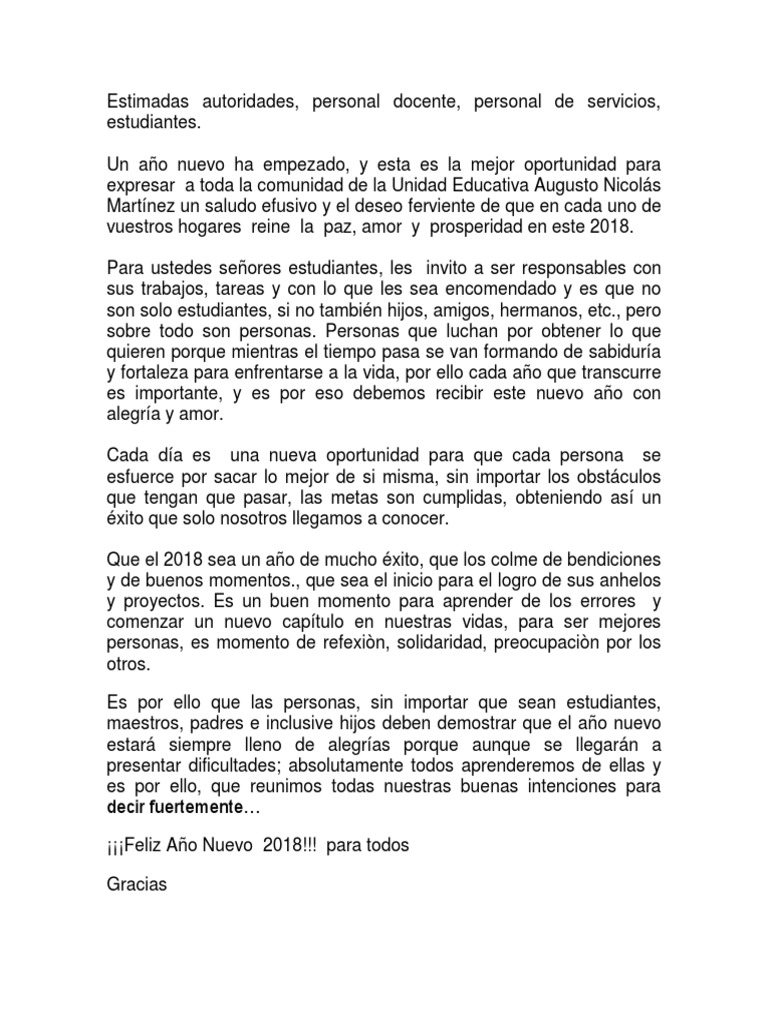 Estimadas autoridades, personal docente, personal de servicios, estudiantes.

Un año nuevo ha empezado, y esta es la mejor oportunidad para expresar a toda la comunidad de la Unidad Educativa Augusto Nicolás Martínez un saludo efusivo y el deseo ferviente de que en cada uno de vuestros hogares reine la paz, amor y prosperidad en este 2018.

Para ustedes señores estudiantes, les invito a ser responsables con sus trabajos, tareas y con lo que les sea encomendado y es que no son solo estudiantes, si no también hijos, amigos, hermanos, etc., pero sobre todo son personas. Personas que luchan por obtener lo que quieren porque mientras el tiempo pasa se van formando de sabiduría y fortaleza para enfrentarse a la vida, por ello cada año que transcurre es importante, y es por eso debemos recibir este nuevo año con alegría y amor.

Cada día es una nueva oportunidad para que cada persona se esfuerce por sacar lo mejor de si misma, sin importar los obstáculos que tengan que pasar, las metas son cumplidas, obteniendo así un éxito que solo nosotros llegamos a conocer.

Que el 2018 sea un año de mucho éxito, que los colme de bendiciones y de buenos momentos., que sea el inicio para el logro de sus anhelos y proyectos. Es un buen momento para aprender de los errores y comenzar un nuevo capítulo en nuestras vidas, para ser mejores personas, es momento de refexiòn, solidaridad, preocupaciòn por los otros.

Es por ello que las personas, sin importar que sean estudiantes, maestros, padres e inclusive hijos deben demostrar que el año nuevo estará siempre lleno de alegrías porque aunque se llegarán a presentar dificultades; absolutamente todos aprenderemos de ellas y es por ello, que reunimos todas nuestras buenas intenciones para decir fuertemente…

¡¡¡Feliz Año Nuevo 2018!!! para todos

Gracias